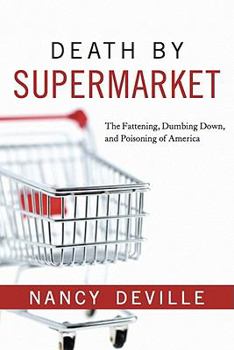 DEATH BY
SUPERMARKET

The Fattening, Dumbing Down, and Poisoning of America

NANCY DEVILLE